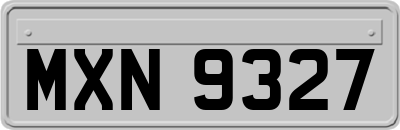 MXN 9327